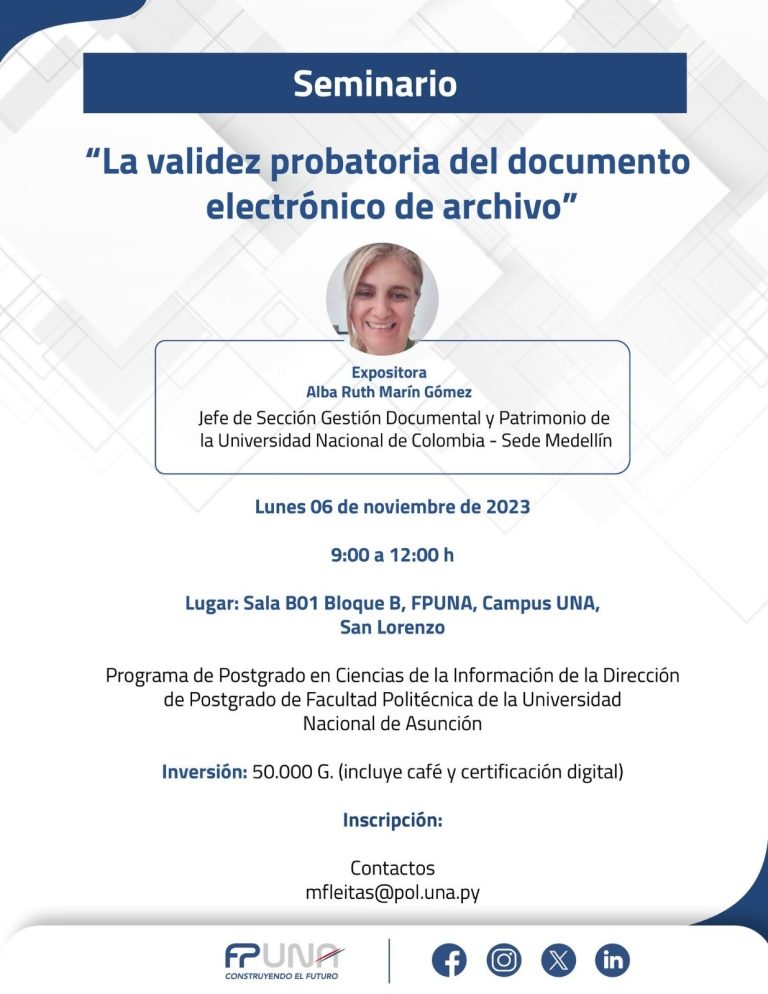 Seminario

“La validez probatoria del documento electrónico de archivo”

Expositora
Alba Ruth Marín Gómez
Jefe de Sección Gestión Documental y Patrimonio de la Universidad Nacional de Colombia - Sede Medellín

Lunes 06 de noviembre de 2023

9:00 a 12:00 h

Lugar: Sala B01 Bloque B, FPUNA, Campus UNA, San Lorenzo

Programa de Postgrado en Ciencias de la Información de la Dirección de Postgrado de Facultad Politécnica de la Universidad Nacional de Asunción

Inversión: 50.000 G. (incluye café y certificación digital)

Inscripción:

Contactos
mfleitas@pol.una.py

FPUNA
CONSTRUYENDO EL FUTURO